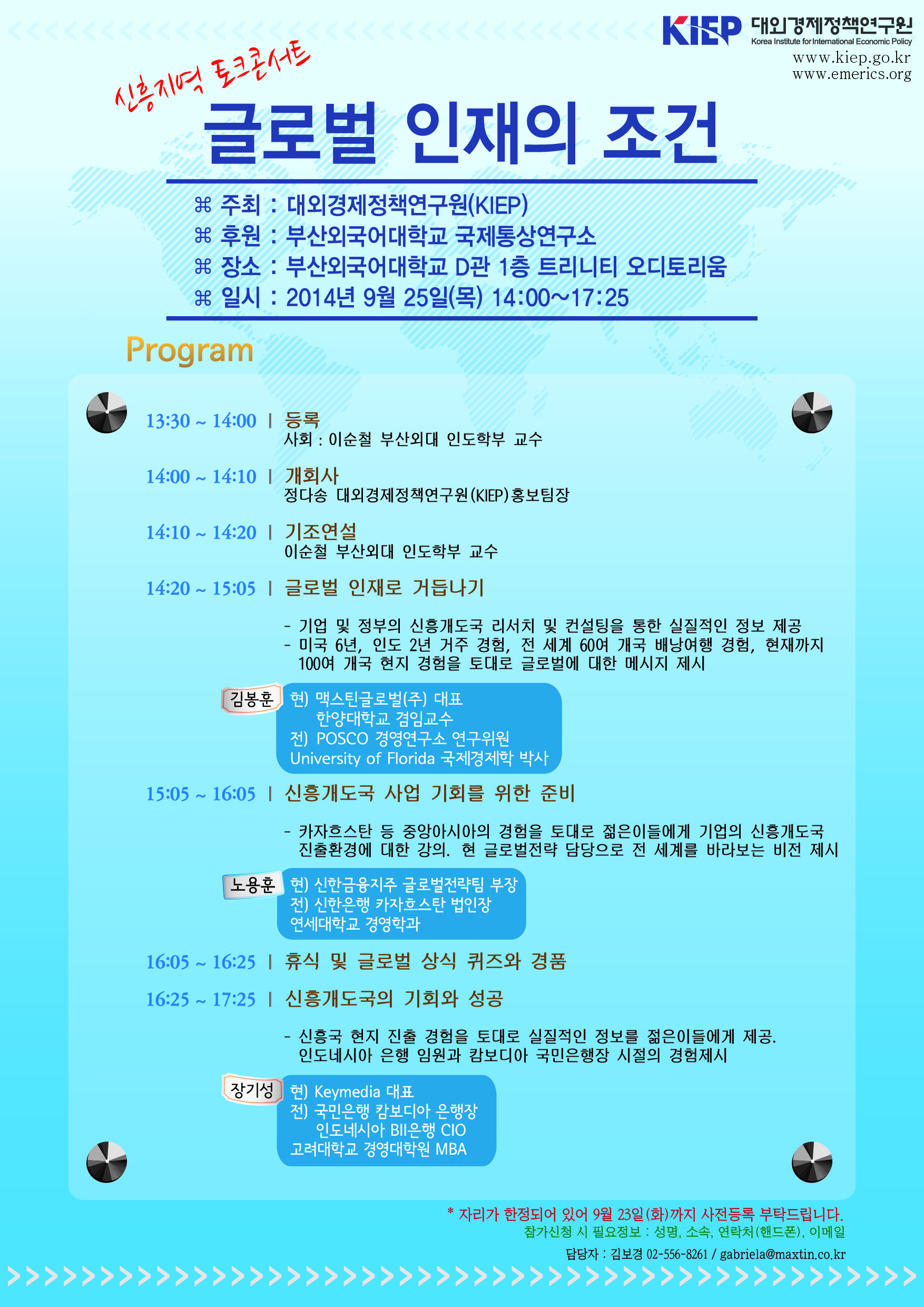 KIEP 대외경제정책연구원
Korea Institute for International Economic Policy
www.kiep.go.kr
www.emerics.org

신흥지역 토크콘서트

글로벌 인재의 조건

⌘ 주최 : 대외경제정책연구원(KIEP)
⌘ 후원 : 부산외국어대학교 국제통상연구소
⌘ 장소 : 부산외국어대학교 D관 1층 트리니티 오디토리움
⌘ 일시 : 2014년 9월 25일(목) 14:00~17:25

Program

13:30 ~ 14:00 | 등록
사회 : 이순철 부산외대 인도학부 교수

14:00 ~ 14:10 | 개회사
정다송 대외경제정책연구원(KIEP)홍보팀장

14:10 ~ 14:20 | 기조연설
이순철 부산외대 인도학부 교수

14:20 ~ 15:05 | 글로벌 인재로 거듭나기

- 기업 및 정부의 신흥개도국 리서치 및 컨설팅을 통한 실질적인 정보 제공
- 미국 6년, 인도 2년 거주 경험, 전 세계 60여 개국 배낭여행 경험, 현재까지 100여 개국 현지 경험을 토대로 글로벌에 대한 메시지 제시

김봉훈
현) 맥스틴글로벌(주) 대표
한양대학교 겸임교수
전) POSCO 경영연구소 연구위원
University of Florida 국제경제학 박사

15:05 ~ 16:05 | 신흥개도국 사업 기회를 위한 준비

- 카자흐스탄 등 중앙아시아의 경험을 토대로 젊은이들에게 기업의 신흥개도국 진출환경에 대한 강의. 현 글로벌전략 담당으로 전 세계를 바라보는 비전 제시

노용훈
현) 신한금융지주 글로벌전략팀 부장
전) 신한은행 카자흐스탄 법인장
연세대학교 경영학과

16:05 ~ 16:25 | 휴식 및 글로벌 상식 퀴즈와 경품

16:25 ~ 17:25 | 신흥개도국의 기회와 성공

- 신흥국 현지 진출 경험을 토대로 실질적인 정보를 젊은이들에게 제공. 인도네시아 은행 임원과 캄보디아 국민은행장 시절의 경험제시

장기성
현) Keymedia 대표
전) 국민은행 캄보디아 은행장
인도네시아 BII은행 CIO
고려대학교 경영대학원 MBA

* 자리가 한정되어 있어 9월 23일(화)까지 사전등록 부탁드립니다.
참가신청 시 필요정보 : 성명, 소속, 연락처(핸드폰), 이메일
담당자 : 김보경 02-556-8261 / gabriela@maxtin.co.kr